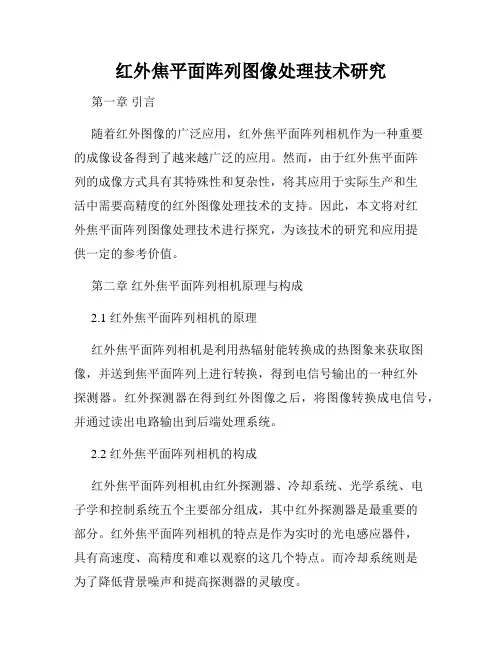 红外焦平面阵列图像处理技术研究

第一章 引言

随着红外图像的广泛应用，红外焦平面阵列相机作为一种重要的成像设备得到了越来越广泛的应用。然而，由于红外焦平面阵列的成像方式具有其特殊性和复杂性，将其应用于实际生产和生活中需要高精度的红外图像处理技术的支持。因此，本文将对红外焦平面阵列图像处理技术进行探究，为该技术的研究和应用提供一定的参考价值。

第二章 红外焦平面阵列相机原理与构成

2.1 红外焦平面阵列相机的原理

红外焦平面阵列相机是利用热辐射能转换成的热图象来获取图像，并送到焦平面阵列上进行转换，得到电信号输出的一种红外探测器。红外探测器在得到红外图像之后，将图像转换成电信号，并通过读出电路输出到后端处理系统。

2.2 红外焦平面阵列相机的构成

红外焦平面阵列相机由红外探测器、冷却系统、光学系统、电子学和控制系统五个主要部分组成，其中红外探测器是最重要的部分。红外焦平面阵列相机的特点是作为实时的光电感应器件，具有高速度、高精度和难以观察的这几个特点。而冷却系统则是为了降低背景噪声和提高探测器的灵敏度。